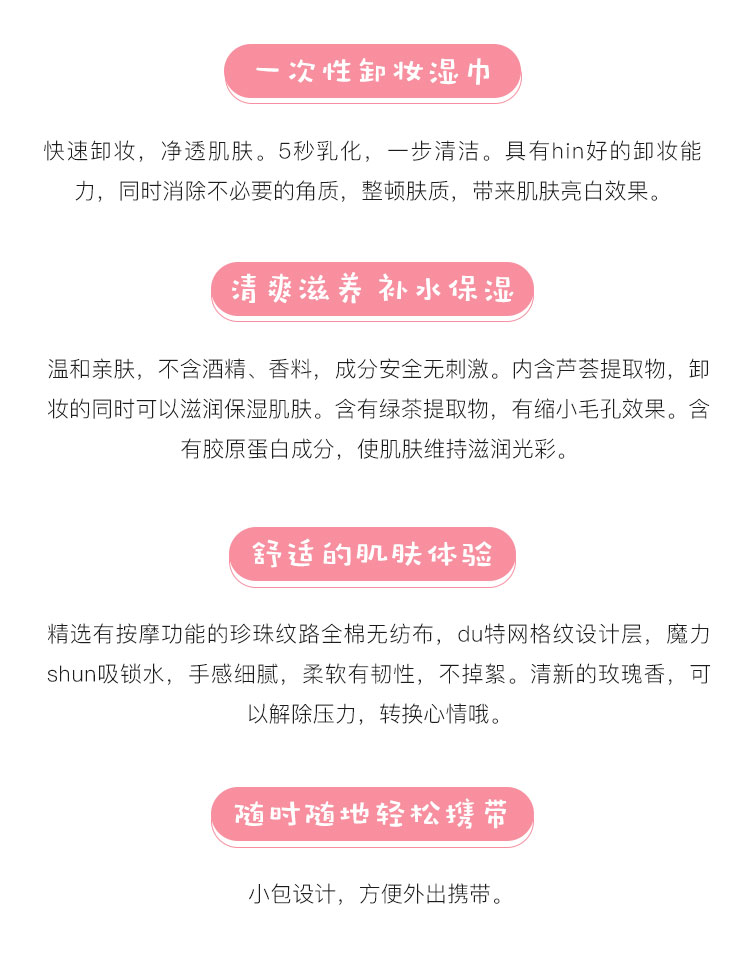 一次性卸妆湿巾

快速卸妆，净透肌肤。5秒乳化，一步清洁。具有hin好的卸妆能力，同时消除不必要的角质，整顿肤质，带来肌肤亮白效果。

清爽滋养 补水保湿

温和亲肤，不含酒精、香料，成分安全无刺激。内含芦荟提取物，卸妆的同时可以滋润保湿肌肤。含有绿茶提取物，有缩小毛孔效果。含有胶原蛋白成分，使肌肤维持滋润光彩。

舒适的肌肤体验

精选有按摩功能的珍珠纹路全棉无纺布，du特网格纹设计层，魔力shun吸锁水，手感细腻，柔软有韧性，不掉絮。清新的玫瑰香，可以解除压力，转换心情哦。

随时随地轻松携带

小包设计，方便外出携带。